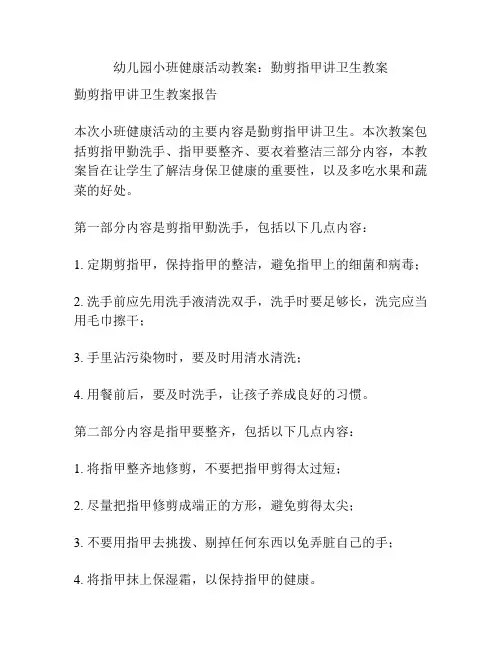 幼儿园小班健康活动教案：勤剪指甲讲卫生教案

勤剪指甲讲卫生教案报告

本次小班健康活动的主要内容是勤剪指甲讲卫生。本次教案包括剪指甲勤洗手、指甲要整齐、要衣着整洁三部分内容，本教案旨在让学生了解洁身保卫健康的重要性，以及多吃水果和蔬菜的好处。

第一部分内容是剪指甲勤洗手，包括以下几点内容：

1. 定期剪指甲，保持指甲的整洁，避免指甲上的细菌和病毒；

2. 洗手前应先用洗手液清洗双手，洗手时要足够长，洗完应当用毛巾擦干；

3. 手里沾污染物时，要及时用清水清洗；

4. 用餐前后，要及时洗手，让孩子养成良好的习惯。

第二部分内容是指甲要整齐，包括以下几点内容：

1. 将指甲整齐地修剪，不要把指甲剪得太过短；

2. 尽量把指甲修剪成端正的方形，避免剪得太尖；

3. 不要用指甲去挑拨、剔掉任何东西以免弄脏自己的手；

4. 将指甲抹上保湿霜，以保持指甲的健康。